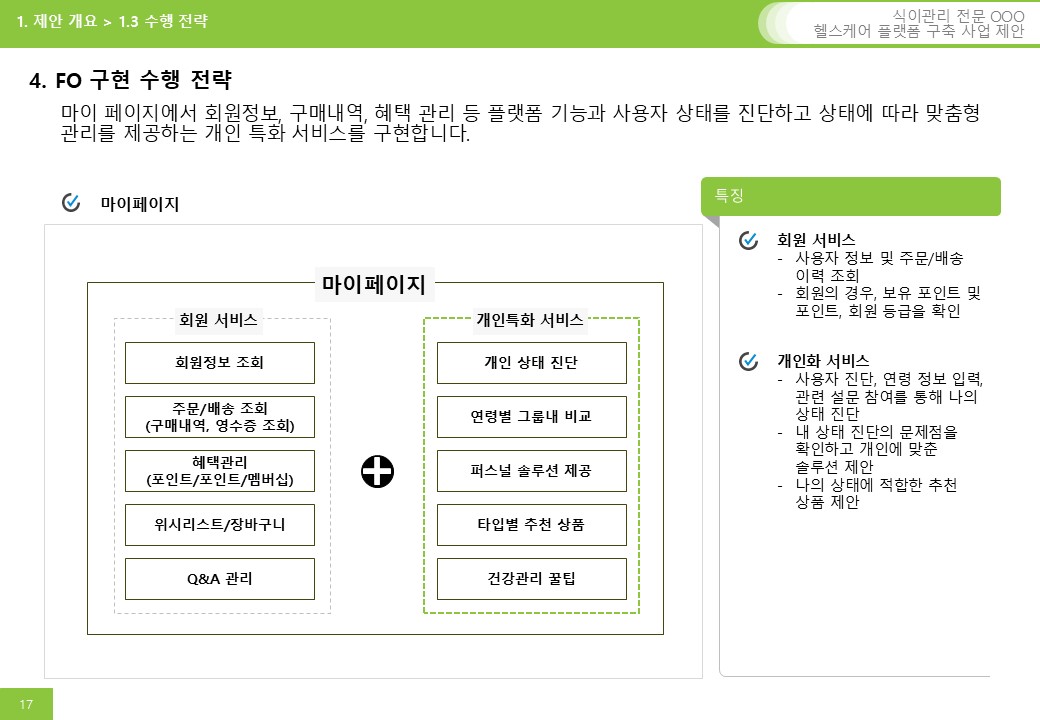 1. 제안 개요 > 1.3 수행 전략

식이관리 전문 OOO
헬스케어 플랫폼 구축 사업 제안

4. FO 구현 수행 전략

마이 페이지에서 회원정보, 구매내역, 혜택 관리 등 플랫폼 기능과 사용자 상태를 진단하고 상태에 따라 맞춤형 관리를 제공하는 개인 특화 서비스를 구현합니다.

마이페이지

마이페이지

회원 서비스

회원정보 조회

주문/배송 조회
(구매내역, 영수증 조회)

혜택관리
(포인트/포인트/멤버십)

위시리스트/장바구니

Q&A 관리

개인특화 서비스

개인 상태 진단

연령별 그룹내 비교

퍼스널 솔루션 제공

타입별 추천 상품

건강관리 꿀팁

특징

회원 서비스
- 사용자 정보 및 주문/배송 이력 조회
- 회원의 경우, 보유 포인트 및 포인트, 회원 등급을 확인

개인화 서비스
- 사용자 진단, 연령 정보 입력, 관련 설문 참여를 통해 나의 상태 진단
- 내 상태 진단의 문제점을 확인하고 개인에 맞춘 솔루션 제안
- 나의 상태에 적합한 추천 상품 제안

17